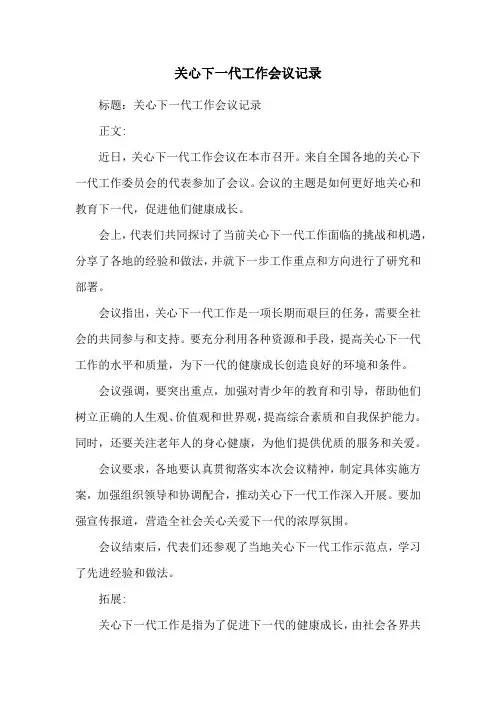 关心下一代工作会议记录

标题：关心下一代工作会议记录

正文：

近日，关心下一代工作会议在本市召开。来自全国各地的关心下一代工作委员会的代表参加了会议。会议的主题是如何更好地关心和教育下一代，促进他们健康成长。

会上，代表们共同探讨了当前关心下一代工作面临的挑战和机遇，分享了各地的经验和做法，并就下一步工作重点和方向进行了研究和部署。

会议指出，关心下一代工作是一项长期而艰巨的任务，需要全社会的共同参与和支持。要充分利用各种资源和手段，提高关心下一代工作的水平和质量，为下一代的健康成长创造良好的环境和条件。

会议强调，要突出重点，加强对青少年的教育和引导，帮助他们树立正确的人生观、价值观和世界观，提高综合素质和自我保护能力。同时，还要关注老年人的身心健康，为他们提供优质的服务和关爱。

会议要求，各地要认真贯彻落实本次会议精神，制定具体实施方案，加强组织领导和协调配合，推动关心下一代工作深入开展。要加强宣传报道，营造全社会关心关爱下一代的浓厚氛围。

会议结束后，代表们还参观了当地关心下一代工作示范点，学习了先进经验和做法。

拓展：

关心下一代工作是指为了促进下一代的健康成长，由社会各界共